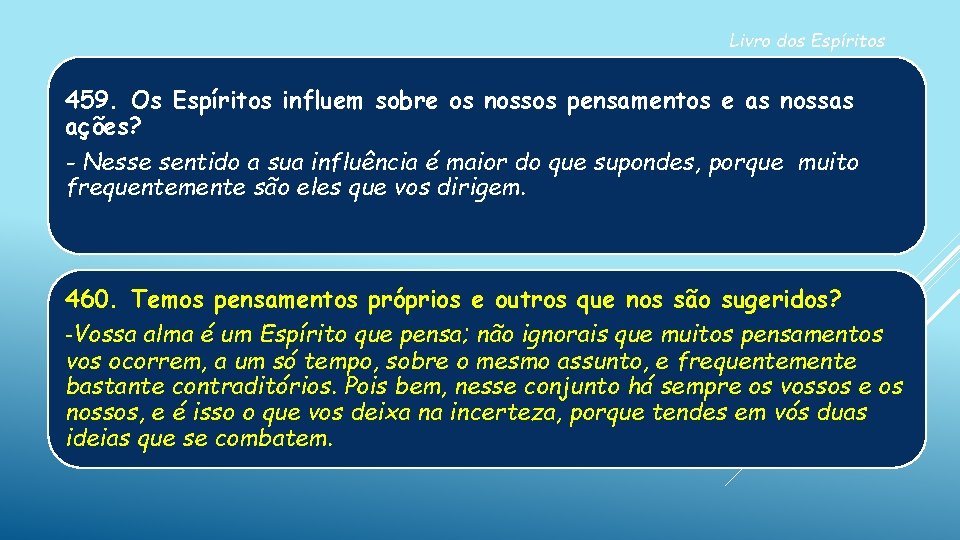 Livro dos Espíritos

459. Os Espíritos influem sobre os nossos pensamentos e as nossas ações?

- Nesse sentido a sua influência é maior do que supondes, porque muito frequentemente são eles que vos dirigem.

460. Temos pensamentos próprios e outros que nos são sugeridos?

-Vossa alma é um Espírito que pensa; não ignorais que muitos pensamentos vos ocorrem, a um só tempo, sobre o mesmo assunto, e frequentemente bastante contraditórios. Pois bem, nesse conjunto há sempre os vossos e os nossos, e é isso o que vos deixa na incerteza, porque tendes em vós duas ideias que se combatem.